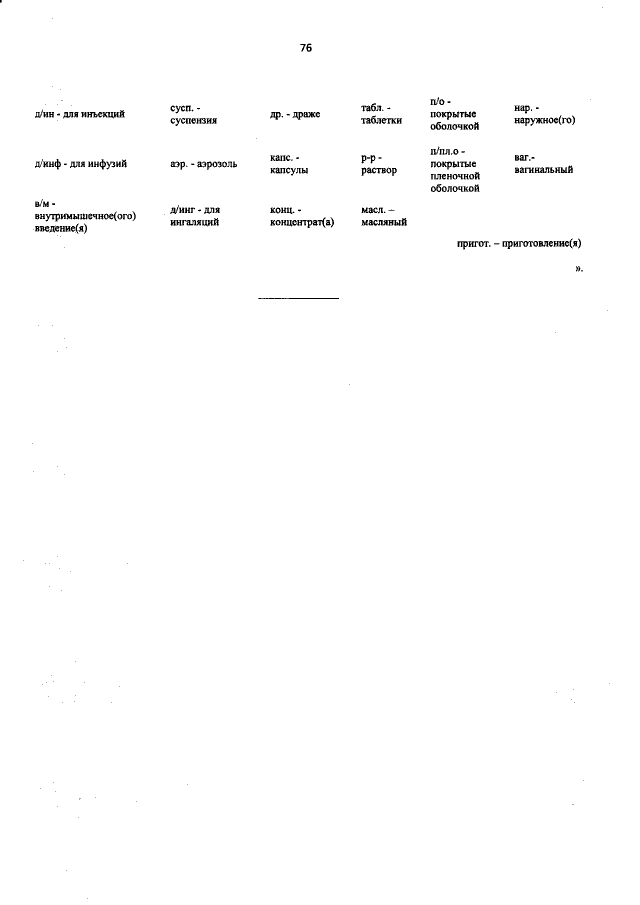 76

| д/ин - для инъекций | сусп. - суспензия | др. - драже | табл. - таблетки | п/о - покрытые оболочкой | нар. - наружное(го) |
|---|---|---|---|---|---|
| д/инф - для инфузий | аэр. - аэрозоль | капс. - капсулы | р-р - раствор | п/пл.о - покрытые пленочной оболочкой | ваг.- вагинальный |
| в/м - внутримышечное(ого) введение(я) | д/инг - для ингаляций | конц. - концентрат(а) | масл. – масляный | | |

пригот. – приготовление(я)

».